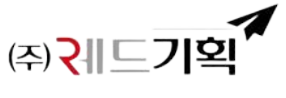 (주)레드기획